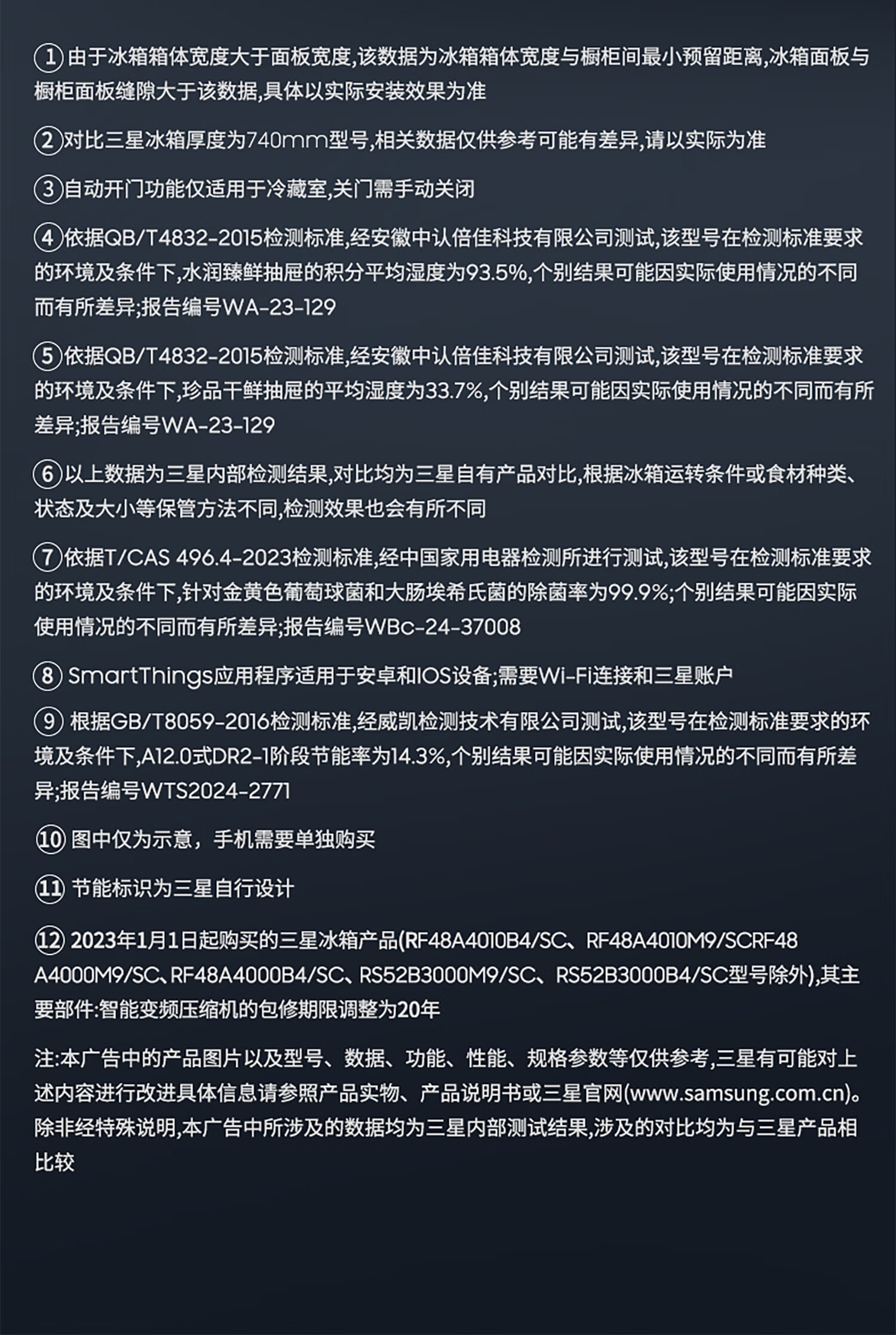 ① 由于冰箱箱体宽度大于面板宽度,该数据为冰箱箱体宽度与橱柜间最小预留距离,冰箱面板与橱柜面板缝隙大于该数据,具体以实际安装效果为准

② 对比三星冰箱厚度为740mm型号,相关数据仅供参考可能有差异,请以实际为准

③ 自动开门功能仅适用于冷藏室,关门需手动关闭

④ 依据QB/T4832-2015检测标准,经安徽中认倍佳科技有限公司测试,该型号在检测标准要求的环境及条件下,水润臻鲜抽屉的积分平均湿度为93.5%,个别结果可能因实际使用情况的不同而有所差异;报告编号WA-23-129

⑤ 依据QB/T4832-2015检测标准,经安徽中认倍佳科技有限公司测试,该型号在检测标准要求的环境及条件下,珍品干鲜抽屉的平均湿度为33.7%,个别结果可能因实际使用情况的不同而有所差异;报告编号WA-23-129

⑥ 以上数据为三星内部检测结果,对比均为三星自有产品对比,根据冰箱运转条件或食材种类、状态及大小等保管方法不同,检测效果也会有所不同

⑦ 依据T/CAS 496.4-2023检测标准,经中国家用电器检测所进行测试,该型号在检测标准要求的环境及条件下,针对金黄色葡萄球菌和大肠埃希氏菌的除菌率为99.9%;个别结果可能因实际使用情况的不同而有所差异;报告编号WBc-24-37008

⑧ SmartThings应用程序适用于安卓和IOS设备;需要Wi-Fi连接和三星账户

⑨ 根据GB/T8059-2016检测标准,经威凯检测技术有限公司测试,该型号在检测标准要求的环境及条件下,A12.0式DR2-1阶段节能率为14.3%,个别结果可能因实际使用情况的不同而有所差异;报告编号WTS2024-2771

⑩ 图中仅为示意，手机需要单独购买

⑪ 节能标识为三星自行设计

⑫ 2023年1月1日起购买的三星冰箱产品(RF48A4010B4/SC、RF48A4010M9/SCRF48A4000M9/SC、RF48A4000B4/SC、RS52B3000M9/SC、RS52B3000B4/SC型号除外),其主要部件:智能变频压缩机的包修期限调整为20年

注:本广告中的产品图片以及型号、数据、功能、性能、规格参数等仅供参考,三星有可能对上述内容进行改进具体信息请参照产品实物、产品说明书或三星官网(www.samsung.com.cn)。除非经特殊说明,本广告中所涉及的数据均为三星内部测试结果,涉及的对比均为与三星产品相比较